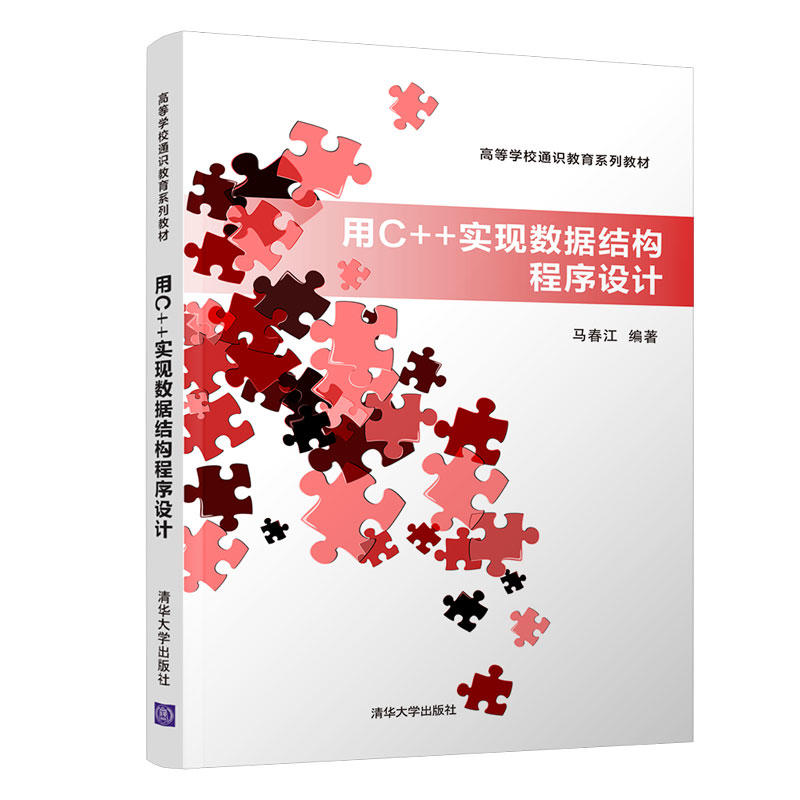 高等学校通识教育系列教材

用C++实现数据结构程序设计

清华大学出版社

高等学校通识教育系列教材

用C++实现数据结构
程序设计

马春江 编著

清华大学出版社